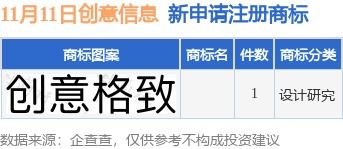 11月11日创意信息 新申请注册商标

| 商标图案 | 商标名 | 件数 | 商标分类 |
|---|---|---|---|
| 创意格致 | | 1 | 设计研究 |

数据来源：企查查，仅供参考不构成投资建议